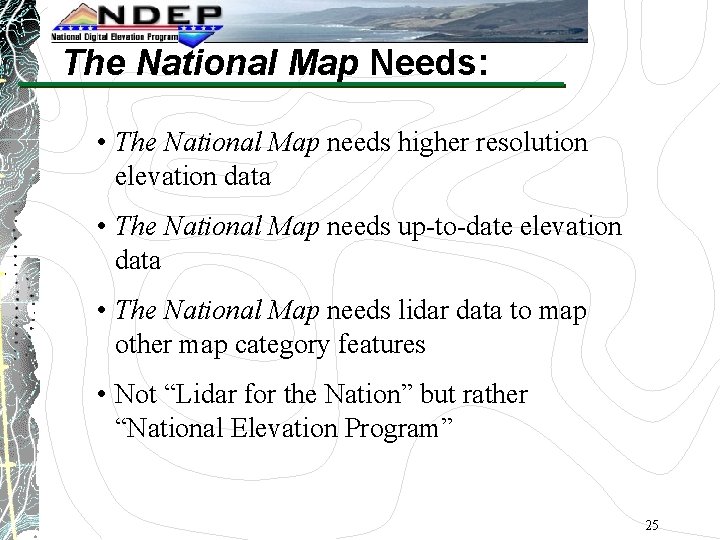 NDEP
National Digital Elevation Program

The National Map Needs:

• The National Map needs higher resolution elevation data

• The National Map needs up-to-date elevation data

• The National Map needs lidar data to map other map category features

• Not "Lidar for the Nation" but rather "National Elevation Program"

25